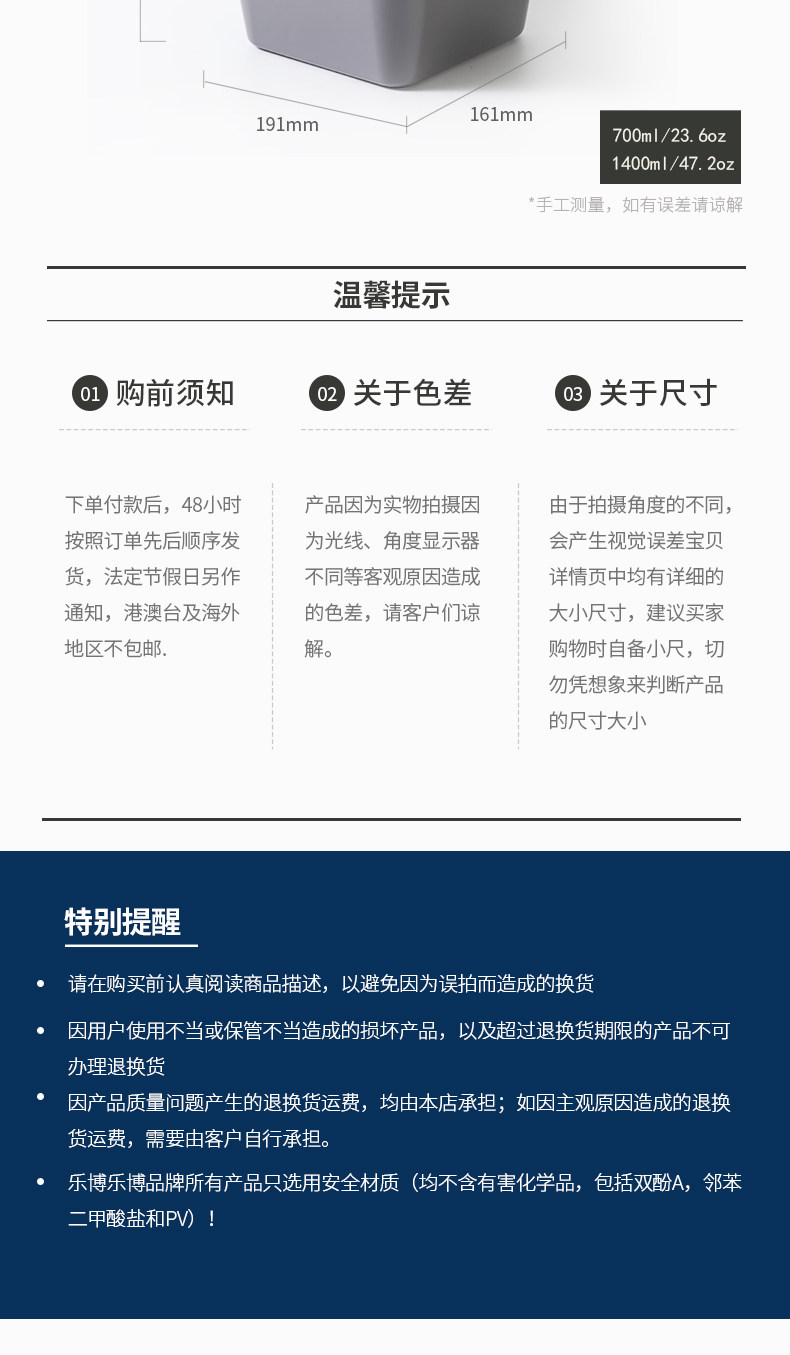 191mm

161mm

700ml/23.6oz
1400ml/47.2oz

*手工测量，如有误差请谅解

温馨提示

01 购前须知

下单付款后，48小时按照订单先后顺序发货，法定节假日另作通知，港澳台及海外地区不包邮.

02 关于色差

产品因为实物拍摄因为光线、角度显示器不同等客观原因造成的色差，请客户们谅解。

03 关于尺寸

由于拍摄角度的不同，会产生视觉误差宝贝详情页中均有详细的大小尺寸，建议买家购物时自备小尺，切勿凭想象来判断产品的尺寸大小

特别提醒

• 请在购买前认真阅读商品描述，以避免因为误拍而造成的换货

• 因用户使用不当或保管不当造成的损坏产品，以及超过退换货期限的产品不可办理退换货

• 因产品质量问题产生的退换货运费，均由本店承担；如因主观原因造成的退换货运费，需要由客户自行承担。

• 乐博乐博品牌所有产品只选用安全材质（均不含有害化学品，包括双酚A，邻苯二甲酸盐和PV）！